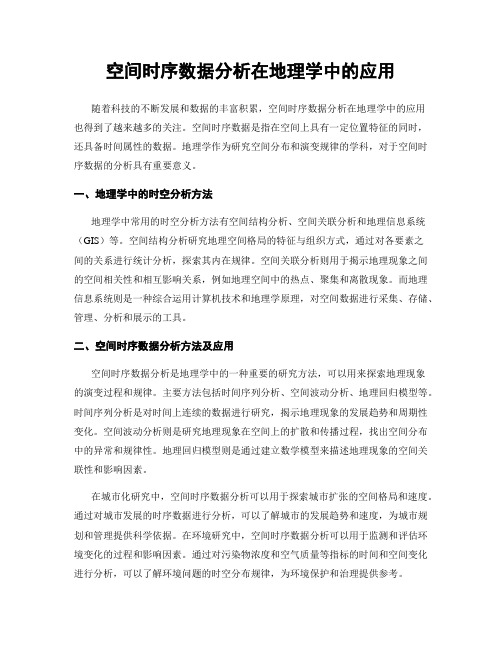 空间时序数据分析在地理学中的应用

随着科技的不断发展和数据的丰富积累，空间时序数据分析在地理学中的应用也得到了越来越多的关注。空间时序数据是指在空间上具有一定位置特征的同时，还具备时间属性的数据。地理学作为研究空间分布和演变规律的学科，对于空间时序数据的分析具有重要意义。

一、地理学中的时空分析方法

地理学中常用的时空分析方法有空间结构分析、空间关联分析和地理信息系统（GIS）等。空间结构分析研究地理空间格局的特征与组织方式，通过对各要素之间的关系进行统计分析，探索其内在规律。空间关联分析则用于揭示地理现象之间的空间相关性和相互影响关系，例如地理空间中的热点、聚集和离散现象。而地理信息系统则是一种综合运用计算机技术和地理学原理，对空间数据进行采集、存储、管理、分析和展示的工具。

二、空间时序数据分析方法及应用

空间时序数据分析是地理学中的一种重要的研究方法，可以用来探索地理现象的演变过程和规律。主要方法包括时间序列分析、空间波动分析、地理回归模型等。时间序列分析是对时间上连续的数据进行研究，揭示地理现象的发展趋势和周期性变化。空间波动分析则是研究地理现象在空间上的扩散和传播过程，找出空间分布中的异常和规律性。地理回归模型则是通过建立数学模型来描述地理现象的空间关联性和影响因素。

在城市化研究中，空间时序数据分析可以用于探索城市扩张的空间格局和速度。通过对城市发展的时序数据进行分析，可以了解城市的发展趋势和速度，为城市规划和管理提供科学依据。在环境研究中，空间时序数据分析可以用于监测和评估环境变化的过程和影响因素。通过对污染物浓度和空气质量等指标的时间和空间变化进行分析，可以了解环境问题的时空分布规律，为环境保护和治理提供参考。